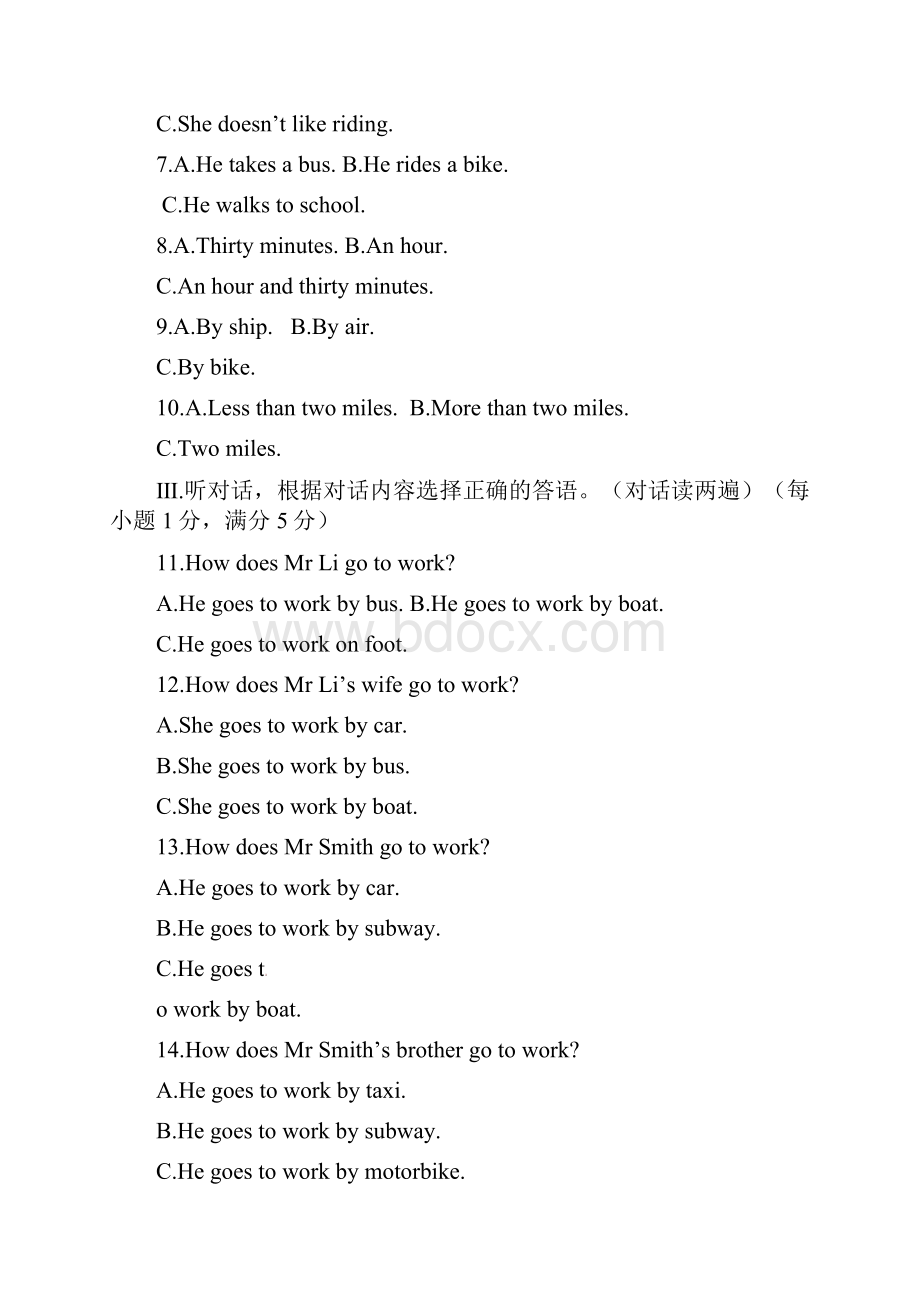 C.She doesn’t like riding.

7.A.He takes a bus. B.He rides a bike.

C.He walks to school.

8.A.Thirty minutes. B.An hour.

C.An hour and thirty minutes.

9.A.By ship.   B.By air.

C.By bike.

10.A.Less than two miles.  B.More than two miles.

C.Two miles.

III.听对话，根据对话内容选择正确的答语。（对话读两遍）（每小题 1 分，满分 5 分）

11.How does Mr Li go to work?

A.He goes to work by bus. B.He goes to work by boat.

C.He goes to work on foot.

www.bdocx.com

12.How does Mr Li’s wife go to work?

A.She goes to work by car.

B.She goes to work by bus.

C.She goes to work by boat.

13.How does Mr Smith go to work?

A.He goes to work by car.

B.He goes to work by subway.

C.He goes t

o work by boat.

14.How does Mr Smith’s brother go to work?

A.He goes to work by taxi.

B.He goes to work by subway.

C.He goes to work by motorbike.